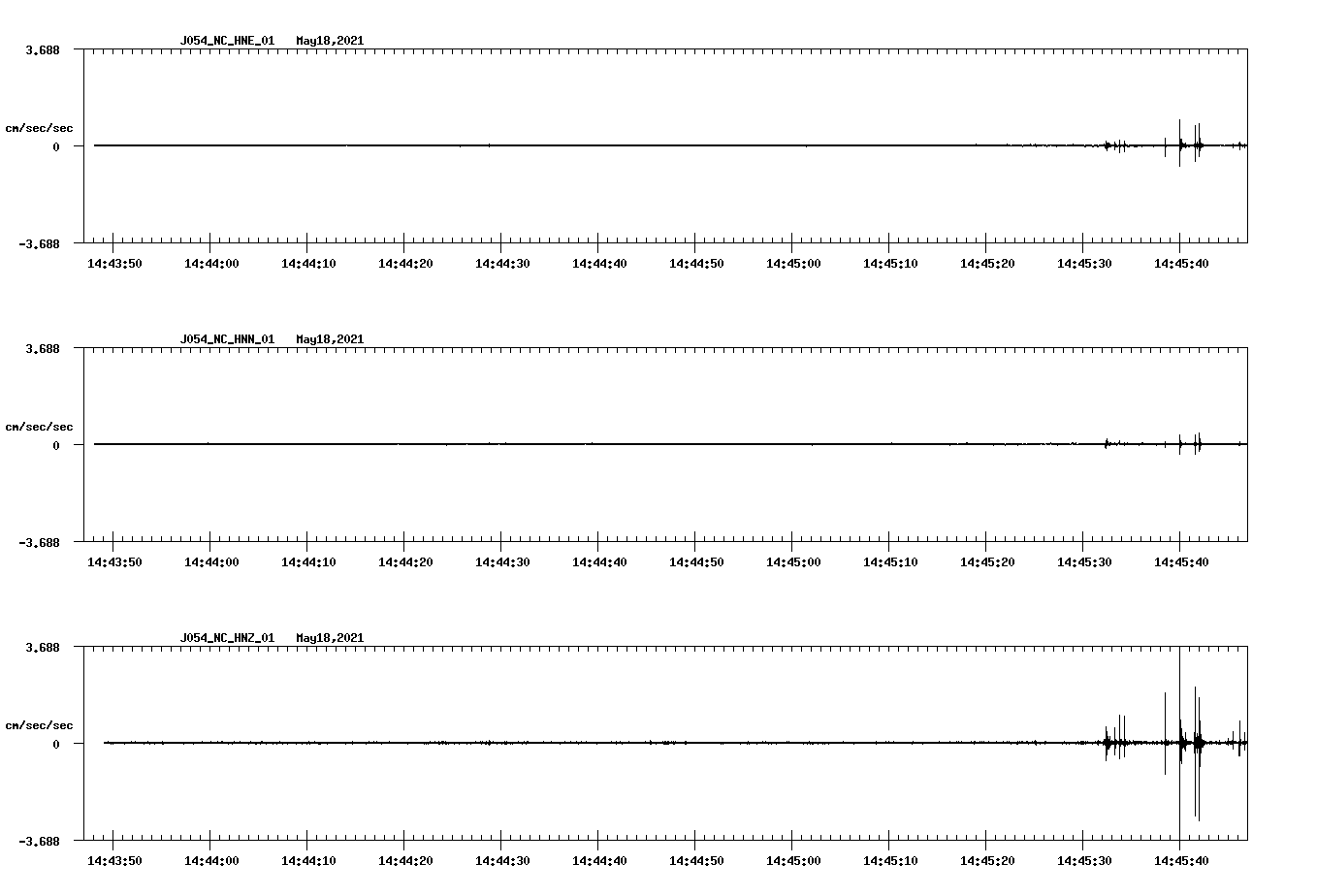 J054_NC_HNE_01 May18,2021

3.688

cm/sec/sec

0

-3.688

14:43:50 14:44:00 14:44:10 14:44:20 14:44:30 14:44:40 14:44:50 14:45:00 14:45:10 14:45:20 14:45:30 14:45:40

J054_NC_HNN_01 May18,2021

3.688

cm/sec/sec

0

-3.688

14:43:50 14:44:00 14:44:10 14:44:20 14:44:30 14:44:40 14:44:50 14:45:00 14:45:10 14:45:20 14:45:30 14:45:40

J054_NC_HNZ_01 May18,2021

3.688

cm/sec/sec

0

-3.688

14:43:50 14:44:00 14:44:10 14:44:20 14:44:30 14:44:40 14:44:50 14:45:00 14:45:10 14:45:20 14:45:30 14:45:40